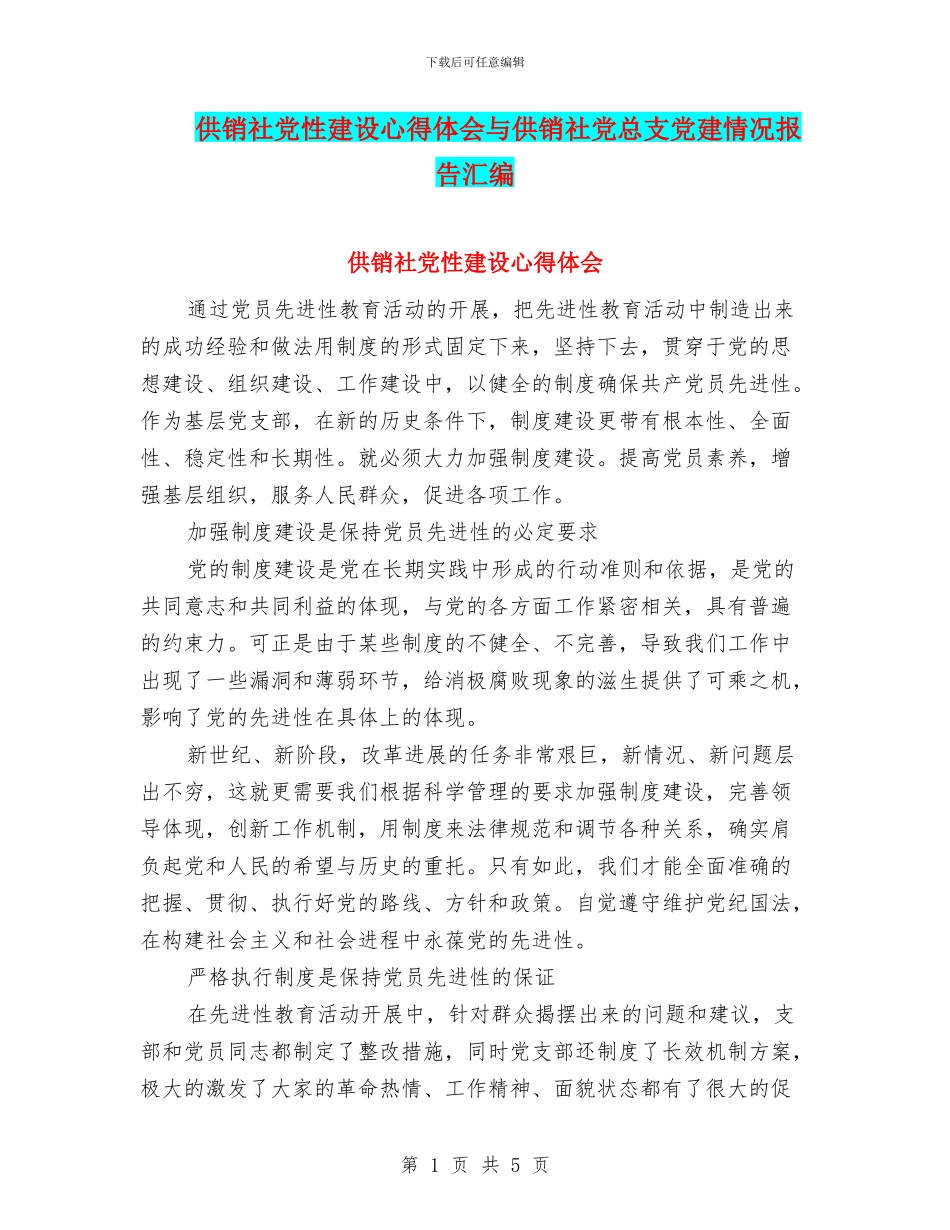 下载后可任意编辑

供销社党性建设心得体会与供销社党总支党建情况报告汇编

供销社党性建设心得体会

通过党员先进性教育活动的开展，把先进性教育活动中制造出来的成功经验和做法用制度的形式固定下来，坚持下去，贯穿于党的思想建设、组织建设、工作建设中，以健全的制度确保共产党员先进性。作为基层党支部，在新的历史条件下，制度建设更带有根本性、全面性、稳定性和长期性。就必须大力加强制度建设。提高党员素养，增强基层组织，服务人民群众，促进各项工作。

加强制度建设是保持党员先进性的必定要求

党的制度建设是党在长期实践中形成的行动准则和依据，是党的共同意志和共同利益的体现，与党的各方面工作紧密相关，具有普遍的约束力。可正是由于某些制度的不健全、不完善，导致我们工作中出现了一些漏洞和薄弱环节，给消极腐败现象的滋生提供了可乘之机，影响了党的先进性在具体上的体现。

新世纪、新阶段，改革进展的任务非常艰巨，新情况、新问题层出不穷，这就更需要我们根据科学管理的要求加强制度建设，完善领导体现，创新工作机制，用制度来法律规范和调节各种关系，确实肩负起党和人民的希望与历史的重托。只有如此，我们才能全面准确的把握、贯彻、执行好党的路线、方针和政策。自觉遵守维护党纪国法，在构建社会主义和社会进程中永葆党的先进性。

严格执行制度是保持党员先进性的保证

在先进性教育活动开展中，针对群众揭摆出来的问题和建议，支部和党员同志都制定了整改措施，同时党支部还制度了长效机制方案，极大的激发了大家的革命热情、工作精神、面貌状态都有了很大的促

第 1 页 共 5 页